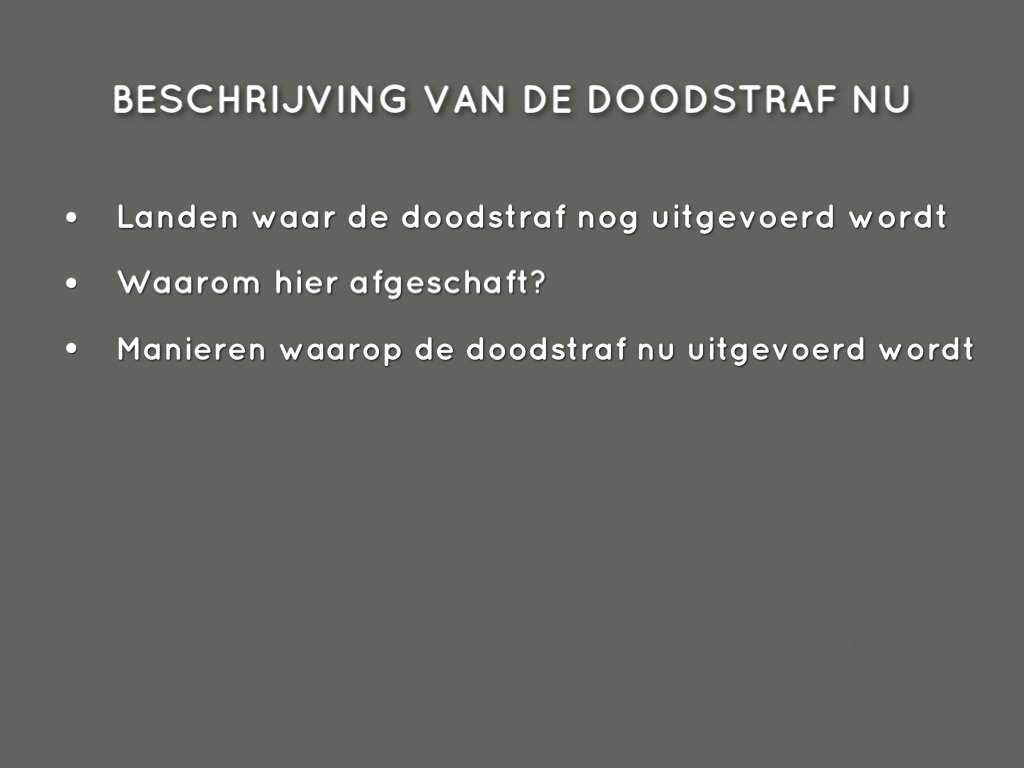 BESCHRIJVING VAN DE DOODSTRAF NU

• Landen waar de doodstraf nog uitgevoerd wordt
• Waarom hier afgeschaft?
• Manieren waarop de doodstraf nu uitgevoerd wordt